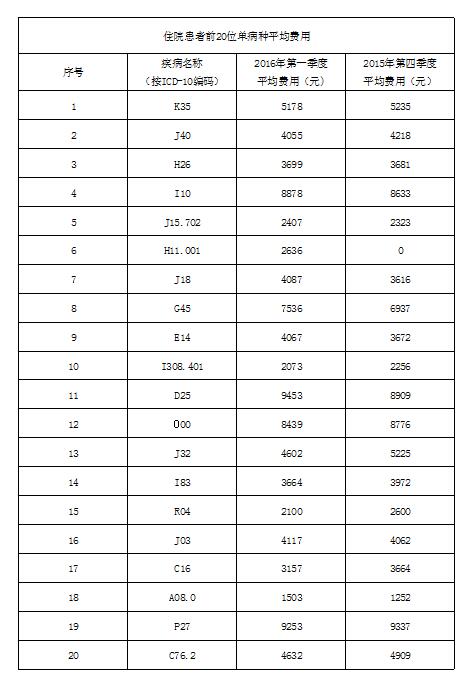 住院患者前20位单病种平均费用

| 序号 | 疾病名称（按ICD-10编码） | 2016年第一季度平均费用（元） | 2015年第四季度平均费用（元） |
|---|---|---|---|
| 1 | K35 | 5178 | 5235 |
| 2 | J40 | 4055 | 4218 |
| 3 | H26 | 3699 | 3681 |
| 4 | I10 | 8878 | 8633 |
| 5 | J15.702 | 2407 | 2323 |
| 6 | H11.001 | 2636 | 0 |
| 7 | J18 | 4087 | 3616 |
| 8 | G45 | 7536 | 6937 |
| 9 | E14 | 4067 | 3672 |
| 10 | I308.401 | 2073 | 2256 |
| 11 | D25 | 9453 | 8909 |
| 12 | O00 | 8439 | 8776 |
| 13 | J32 | 4602 | 5225 |
| 14 | I83 | 3664 | 3972 |
| 15 | R04 | 2100 | 2600 |
| 16 | J03 | 4117 | 4062 |
| 17 | C16 | 3157 | 3664 |
| 18 | A08.0 | 1503 | 1252 |
| 19 | P27 | 9253 | 9337 |
| 20 | C76.2 | 4632 | 4909 |